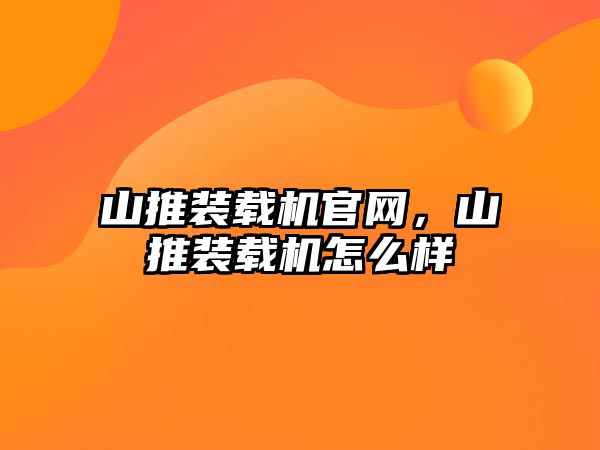 山推装载机官网，山推装载机怎么样